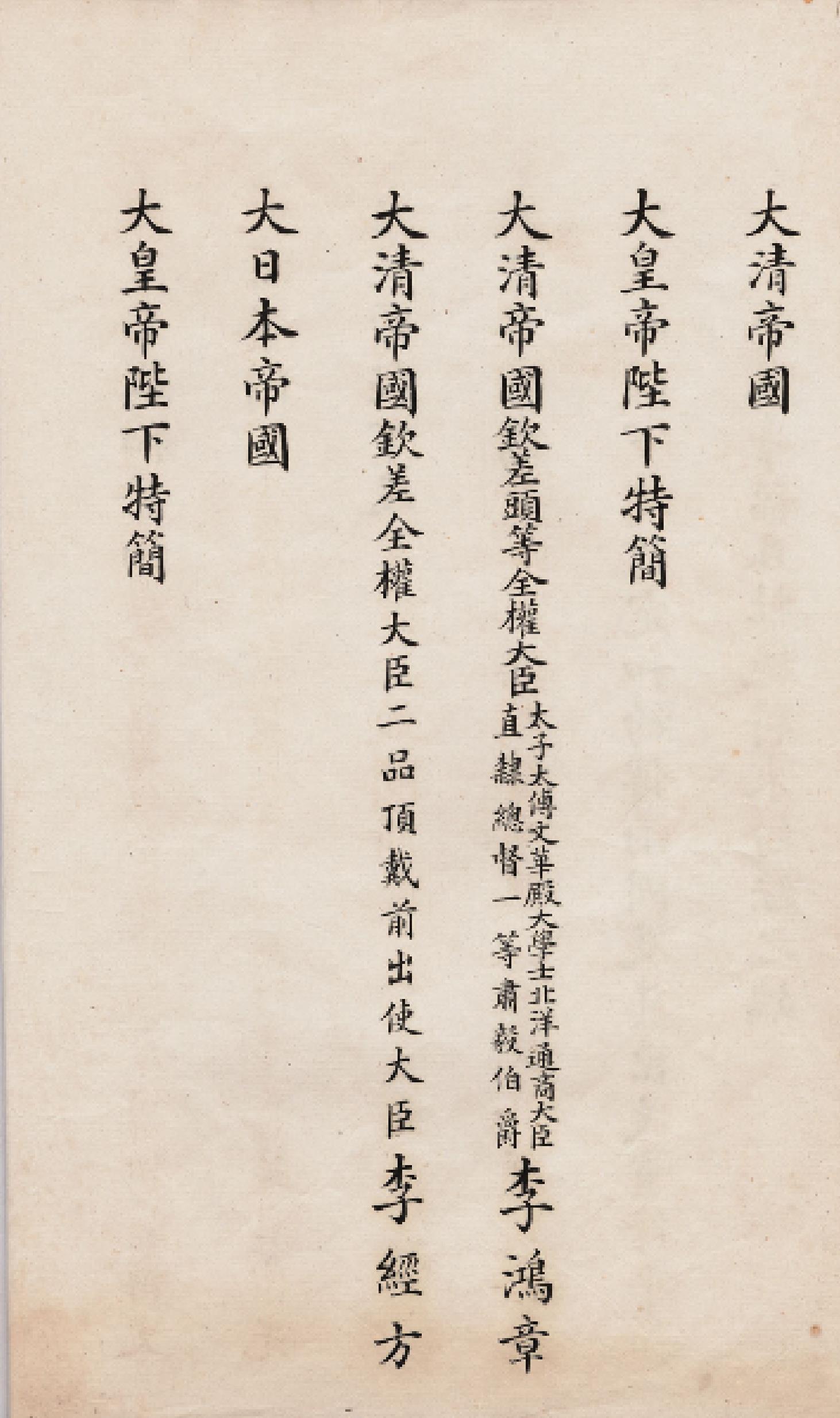 大清帝國

大皇帝陛下特簡

大清帝國欽差頭等全權大臣太子太傅文華殿大學士北洋通商大臣直隸總督一等肅毅伯爵李鴻章

大清帝國欽差全權大臣二品頂戴前出使大臣李經方

大日本帝國

大皇帝陛下特簡